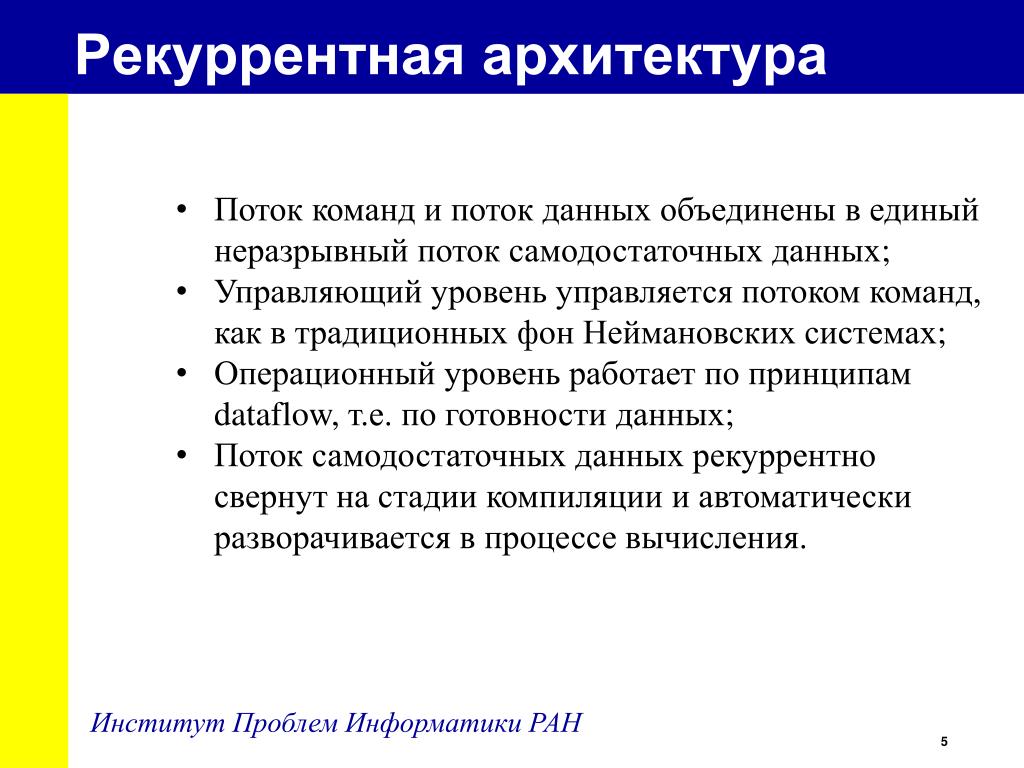 Рекуррентная архитектура

• Поток команд и поток данных объединены в единый неразрывный поток самодостаточных данных;
• Управляющий уровень управляется потоком команд, как в традиционных фон Неймановских системах;
• Операционный уровень работает по принципам dataflow, т.е. по готовности данных;
• Поток самодостаточных данных рекуррентно свернут на стадии компиляции и автоматически разворачивается в процессе вычисления.

Институт Проблем Информатики РАН

5